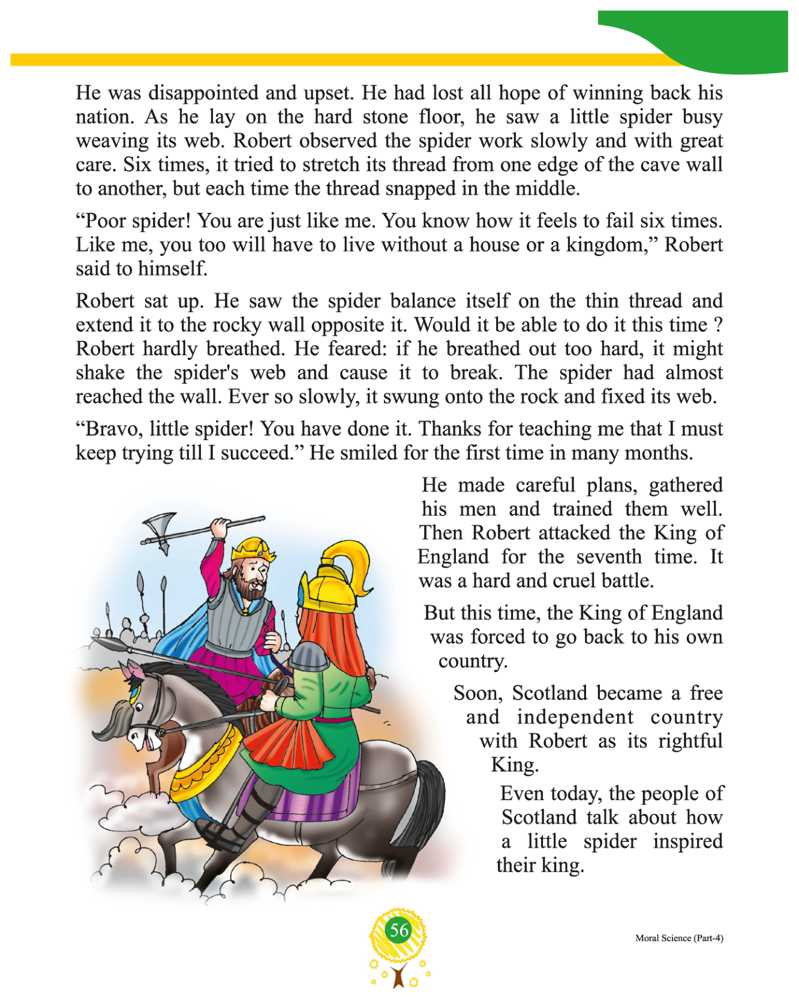 He was disappointed and upset. He had lost all hope of winning back his nation. As he lay on the hard stone floor, he saw a little spider busy weaving its web. Robert observed the spider work slowly and with great care. Six times, it tried to stretch its thread from one edge of the cave wall to another, but each time the thread snapped in the middle.

“Poor spider! You are just like me. You know how it feels to fail six times. Like me, you too will have to live without a house or a kingdom,” Robert said to himself.

Robert sat up. He saw the spider balance itself on the thin thread and extend it to the rocky wall opposite it. Would it be able to do it this time ? Robert hardly breathed. He feared: if he breathed out too hard, it might shake the spider's web and cause it to break. The spider had almost reached the wall. Ever so slowly, it swung onto the rock and fixed its web.

“Bravo, little spider! You have done it. Thanks for teaching me that I must keep trying till I succeed.” He smiled for the first time in many months.

He made careful plans, gathered his men and trained them well. Then Robert attacked the King of England for the seventh time. It was a hard and cruel battle.

But this time, the King of England was forced to go back to his own country.

Soon, Scotland became a free and independent country with Robert as its rightful King.

Even today, the people of Scotland talk about how a little spider inspired their king.

56

Moral Science (Part-4)